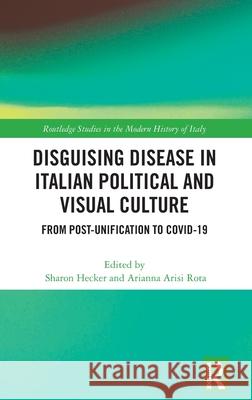 Routledge Studies in the Modern History of Italy

DISGUISING DISEASE IN ITALIAN POLITICAL AND VISUAL CULTURE

FROM POST-UNIFICATION TO COVID-19

Edited by
Sharon Hecker and Arianna Arisi Rota

Kraina Książek